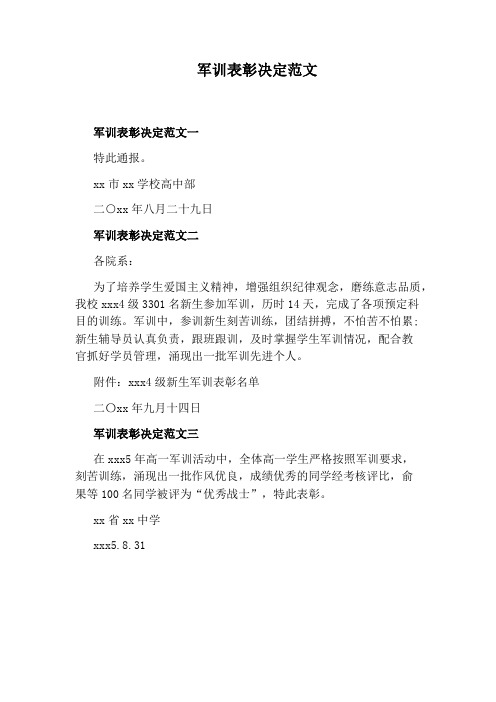 军训表彰决定范文

军训表彰决定范文一

特此通报。

xx 市 xx 学校高中部

二〇xx 年八月二十九日

军训表彰决定范文二

各院系：

为了培养学生爱国主义精神，增强组织纪律观念，磨练意志品质，我校 xxx4 级 3301 名新生参加军训，历时 14 天，完成了各项预定科目的训练。军训中，参训新生刻苦训练，团结拼搏，不怕苦不怕累；新生辅导员认真负责，跟班跟训，及时掌握学生军训情况，配合教官抓好学员管理，涌现出一批军训先进个人。

附件：xxx4 级新生军训表彰名单

二〇xx 年九月十四日

军训表彰决定范文三

在 xxx5 年高一军训活动中，全体高一学生严格按照军训要求，刻苦训练，涌现出一批作风优良，成绩优秀的同学经考核评比，俞果等 100 名同学被评为“优秀战士”，特此表彰。

xx 省 xx 中学

xxx5.8.31